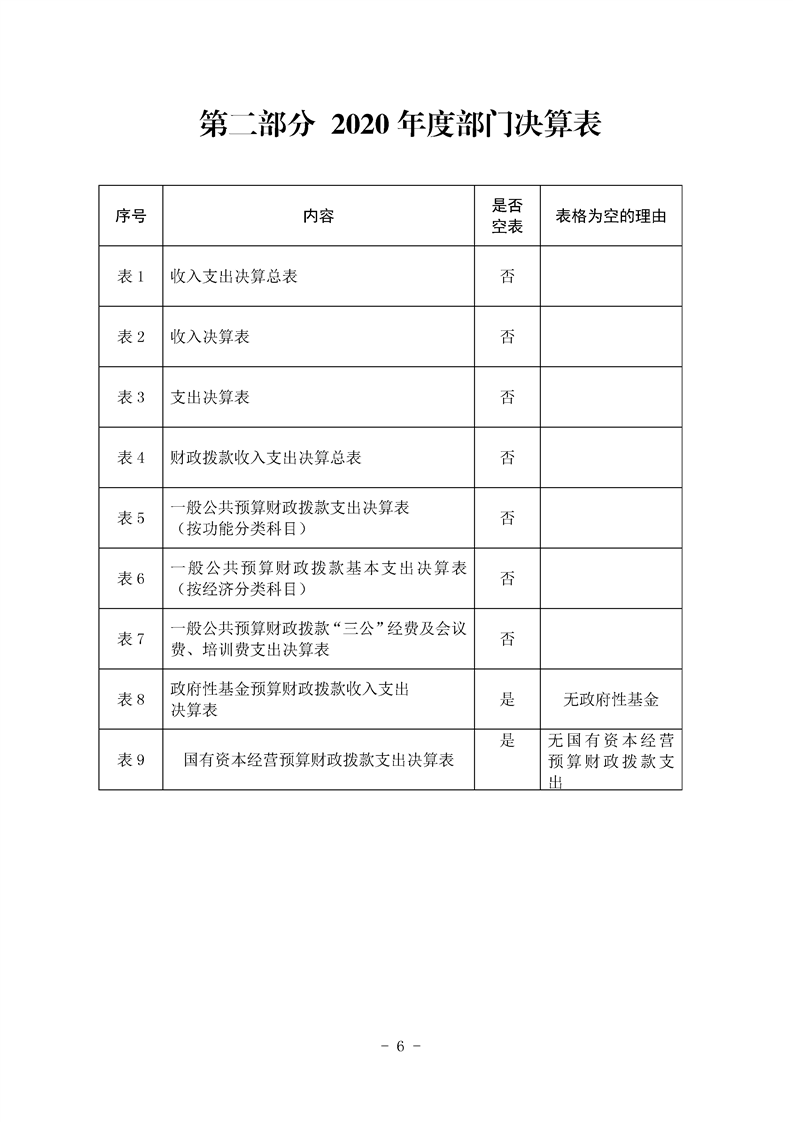 第二部分 2020 年度部门决算表

| 序号 | 内容 | 是否空表 | 表格为空的理由 |
|---|---|---|---|
| 表 1 | 收入支出决算总表 | 否 | |
| 表 2 | 收入决算表 | 否 | |
| 表 3 | 支出决算表 | 否 | |
| 表 4 | 财政拨款收入支出决算总表 | 否 | |
| 表 5 | 一般公共预算财政拨款支出决算表（按功能分类科目） | 否 | |
| 表 6 | 一般公共预算财政拨款基本支出决算表（按经济分类科目） | 否 | |
| 表 7 | 一般公共预算财政拨款“三公”经费及会议费、培训费支出决算表 | 否 | |
| 表 8 | 政府性基金预算财政拨款收入支出决算表 | 是 | 无政府性基金 |
| 表 9 | 国有资本经营预算财政拨款支出决算表 | 是 | 无国有资本经营预算财政拨款支出 |

- 6 -